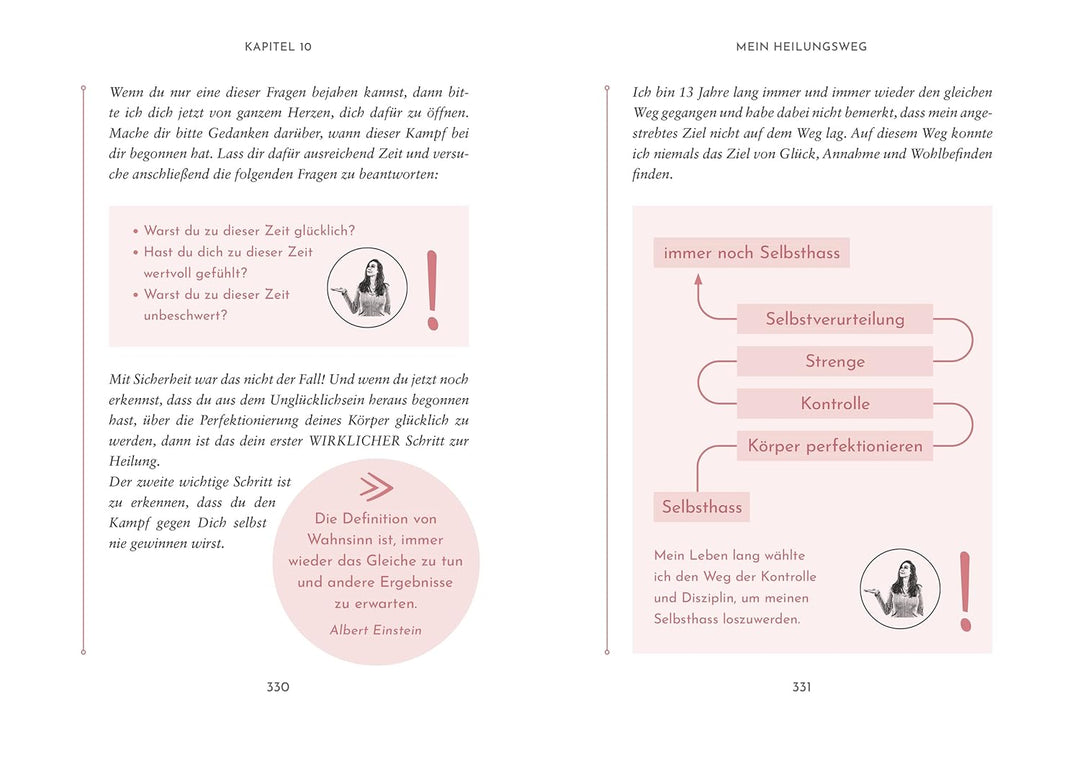 KAPITEL 10

Wenn du nur eine dieser Fragen bejahen kannst, dann bitte ich dich jetzt von ganzem Herzen, dich dafür zu öffnen. Mache dir bitte Gedanken darüber, wann dieser Kampf bei dir begonnen hat. Lass dir dafür ausreichend Zeit und versuche anschließend die folgenden Fragen zu beantworten:

• Warst du zu dieser Zeit glücklich?
• Hast du dich zu dieser Zeit wertvoll gefühlt?
• Warst du zu dieser Zeit unbeschwert?

!

Mit Sicherheit war das nicht der Fall! Und wenn du jetzt noch erkennst, dass du aus dem Unglücklichsein heraus begonnen hast, über die Perfektionierung deines Körper glücklich zu werden, dann ist das dein erster WIRKLICHER Schritt zur Heilung.

Der zweite wichtige Schritt ist zu erkennen, dass du den Kampf gegen Dich selbst nie gewinnen wirst.

Die Definition von Wahnsinn ist, immer wieder das Gleiche zu tun und andere Ergebnisse zu erwarten.
Albert Einstein

330

MEIN HEILUNGSWEG

Ich bin 13 Jahre lang immer und immer wieder den gleichen Weg gegangen und habe dabei nicht bemerkt, dass mein angestrebtes Ziel nicht auf dem Weg lag. Auf diesem Weg konnte ich niemals das Ziel von Glück, Annahme und Wohlbefinden finden.

immer noch Selbsthass

Selbstverurteilung

Strenge

Kontrolle

Körper perfektionieren

Selbsthass

Mein Leben lang wählte ich den Weg der Kontrolle und Disziplin, um meinen Selbsthass loszuwerden.

!

331